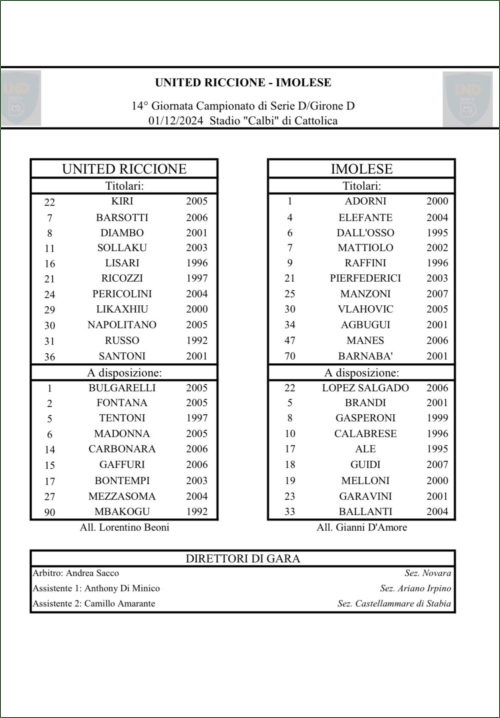 UNITED RICCIONE - IMOLESE

14° Giornata Campionato di Serie D/Girone D
01/12/2024 Stadio "Calbi" di Cattolica

| UNITED RICCIONE | | |
|---|---|---|
| Titolari: | | |
| 22 | KIRI | 2005 |
| 7 | BARSOTTI | 2006 |
| 8 | DIAMBO | 2001 |
| 11 | SOLLAKU | 2003 |
| 16 | LISARI | 1996 |
| 21 | RICOZZI | 1997 |
| 24 | PERICOLINI | 2004 |
| 29 | LIKAXHIU | 2000 |
| 30 | NAPOLITANO | 2005 |
| 31 | RUSSO | 1992 |
| 36 | SANTONI | 2001 |
| A disposizione: | | |
| 1 | BULGARELLI | 2005 |
| 2 | FONTANA | 2005 |
| 5 | TENTONI | 1997 |
| 6 | MADONNA | 2005 |
| 14 | CARBONARA | 2006 |
| 15 | GAFFURI | 2006 |
| 17 | BONTEMPI | 2003 |
| 27 | MEZZASOMA | 2004 |
| 90 | MBAKOGU | 1992 |

All. Lorentino Beoni

| IMOLESE | | |
|---|---|---|
| Titolari: | | |
| 1 | ADORNI | 2000 |
| 4 | ELEFANTE | 2004 |
| 6 | DALL'OSSO | 1995 |
| 7 | MATTIOLO | 2002 |
| 9 | RAFFINI | 1996 |
| 21 | PIERFEDERICI | 2003 |
| 25 | MANZONI | 2007 |
| 30 | VLAHOVIC | 2005 |
| 34 | AGBUGUI | 2001 |
| 47 | MANES | 2006 |
| 70 | BARNABA' | 2001 |
| A disposizione: | | |
| 22 | LOPEZ SALGADO | 2006 |
| 5 | BRANDI | 2001 |
| 8 | GASPERONI | 1999 |
| 10 | CALABRESE | 1996 |
| 17 | ALE | 1995 |
| 18 | GUIDI | 2007 |
| 19 | MELLONI | 2000 |
| 23 | GARAVINI | 2001 |
| 33 | BALLANTI | 2004 |

All. Gianni D'Amore

| DIRETTORI DI GARA | |
|---|---|
| Arbitro: Andrea Sacco | Sez. Novara |
| Assistente 1: Anthony Di Minico | Sez. Ariano Irpino |
| Assistente 2: Camillo Amarante | Sez. Castellammare di Stabia |